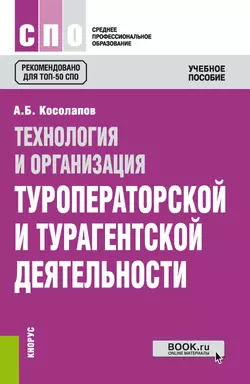 СПО

СРЕДНЕЕ ПРОФЕССИОНАЛЬНОЕ ОБРАЗОВАНИЕ

РЕКОМЕНДОВАНО ДЛЯ ТОП-50 СПО

УЧЕБНОЕ ПОСОБИЕ

А.Б. Косолапов

ТЕХНОЛОГИЯ И ОРГАНИЗАЦИЯ ТУРОПЕРАТОРСКОЙ И ТУРАГЕНТСКОЙ ДЕЯТЕЛЬНОСТИ

КНОРУС

BOOK.ru
ONLINE МАТЕРИАЛЫ